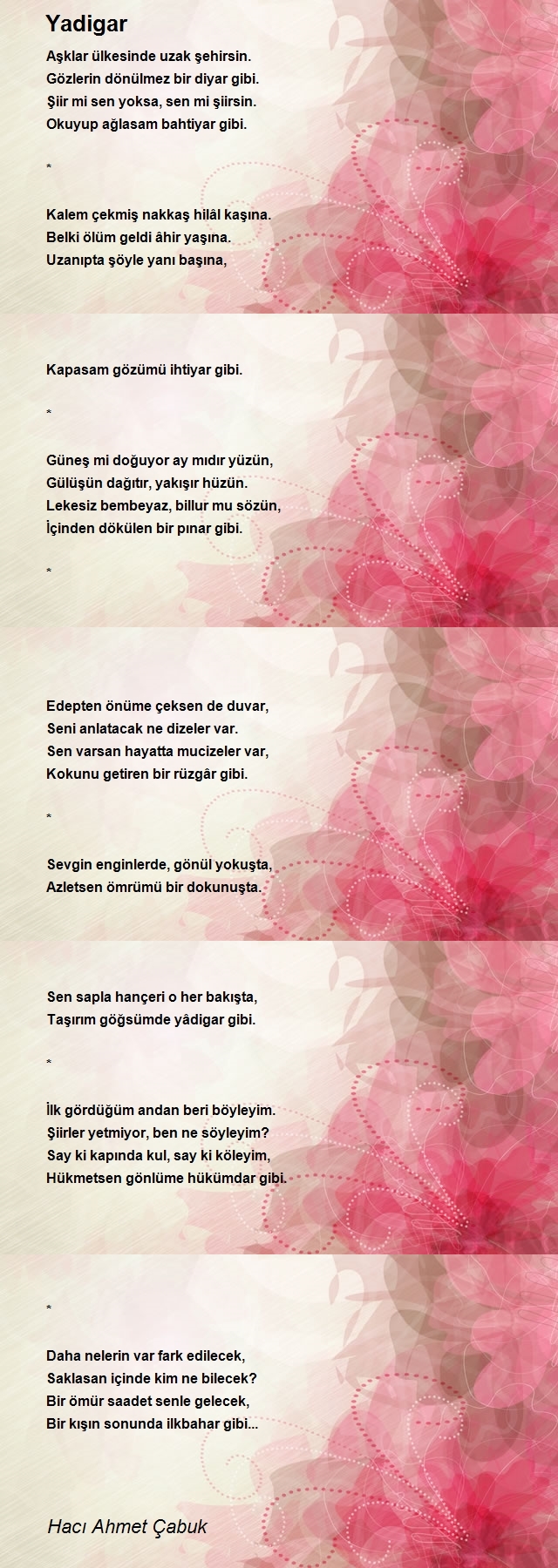 Yadigar

Aşklar ülkesinde uzak şehirsin.
Gözlerin dönülmez bir diyar gibi.
Şiir mi sen yoksa, sen mi şiirsin.
Okuyup ağlasam bahtiyar gibi.

*

Kalem çekmiş nakkaş hilâl kaşına.
Belki ölüm geldi âhir yaşına.
Uzanıpta şöyle yanı başına,

Kapasam gözümü ihtiyar gibi.

*

Güneş mi doğuyor ay mıdır yüzün,
Gülüşün dağıtır, yakışır hüzün.
Lekesiz bembeyaz, billur mu sözün,
İçinden dökülen bir pınar gibi.

*

Edepten önüme çeksen de duvar,
Seni anlatacak ne dizeler var.
Sen varsan hayatta mucizeler var,
Kokunu getiren bir rüzgâr gibi.

*

Sevgin enginlerde, gönül yokuşta,
Azletsen ömrümü bir dokunuşta.

Sen sapla hançeri o her bakışta,
Taşırım göğsümde yâdigar gibi.

*

İlk gördüğüm andan beri böyleyim.
Şiirler yetmiyor, ben ne söyleyim?
Say ki kapında kul, say ki köleyim,
Hükmetsen gönlüme hükümdar gibi.

*

Daha nelerin var fark edilecek,
Saklasan içinde kim ne bilecek?
Bir ömür saadet senle gelecek,
Bir kışın sonunda ilkbahar gibi...

Hacı Ahmet Çabuk